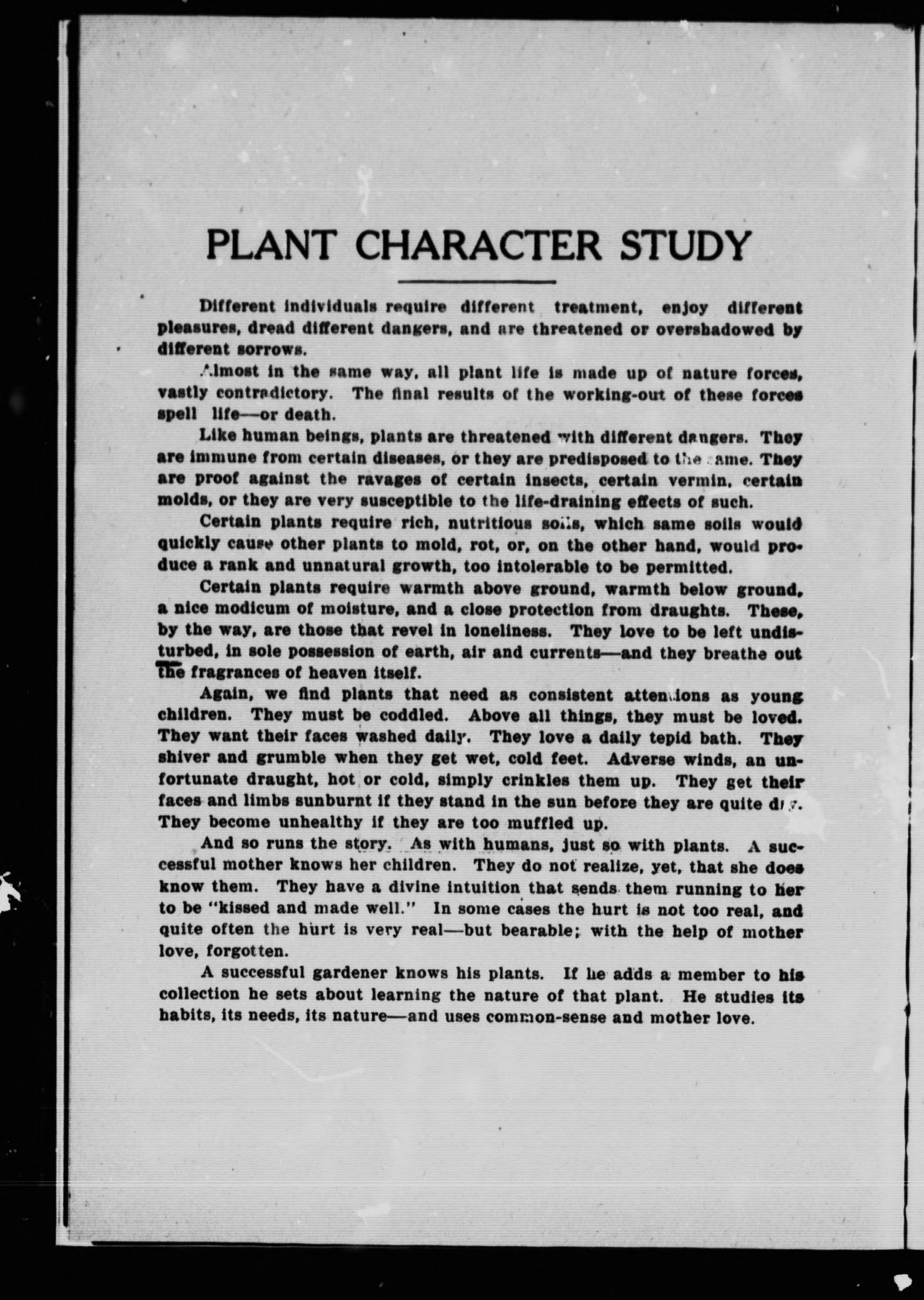 PLANT CHARACTER STUDY

Different individuals require different treatment, enjoy different pleasures, dread different dangers, and are threatened or overshadowed by different sorrows.

Almost in the same way, all plant life is made up of nature forces, vastly contradictory. The final results of the working-out of these forces spell life—or death.

Like human beings, plants are threatened with different dangers. They are immune from certain diseases, or they are predisposed to the same. They are proof against the ravages of certain insects, certain vermin, certain molds, or they are very susceptible to the life-draining effects of such.

Certain plants require rich, nutritious soils, which same soils would quickly cause other plants to mold, rot, or, on the other hand, would produce a rank and unnatural growth, too intolerable to be permitted.

Certain plants require warmth above ground, warmth below ground, a nice modicum of moisture, and a close protection from draughts. These, by the way, are those that revel in loneliness. They love to be left undisturbed, in sole possession of earth, air and currents—and they breathe out the fragrances of heaven itself.

Again, we find plants that need as consistent attentions as young children. They must be coddled. Above all things, they must be loved. They want their faces washed daily. They love a daily tepid bath. They shiver and grumble when they get wet, cold feet. Adverse winds, an unfortunate draught, hot or cold, simply crinkles them up. They get their faces and limbs sunburnt if they stand in the sun before they are quite dry. They become unhealthy if they are too muffled up.

And so runs the story. As with humans, just so with plants. A successful mother knows her children. They do not realize, yet, that she does know them. They have a divine intuition that sends them running to her to be "kissed and made well." In some cases the hurt is not too real, and quite often the hurt is very real—but bearable; with the help of mother love, forgotten.

A successful gardener knows his plants. If he adds a member to his collection he sets about learning the nature of that plant. He studies its habits, its needs, its nature—and uses common-sense and mother love.